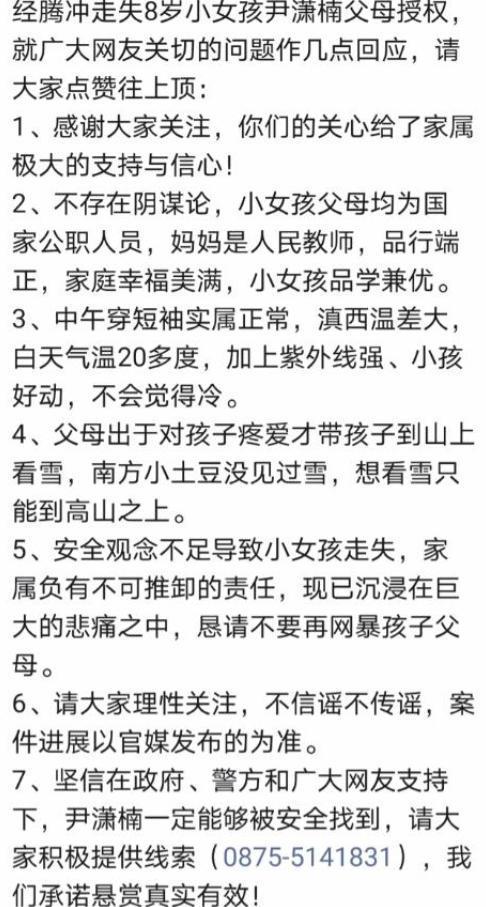 经腾冲走失8岁小女孩尹潇楠父母授权，就广大网友关切的问题作几点回应，请大家点赞往上顶：
1、感谢大家关注，你们的关心给了家属极大的支持与信心！
2、不存在阴谋论，小女孩父母均为国家公职人员，妈妈是人民教师，品行端正，家庭幸福美满，小女孩品学兼优。
3、中午穿短袖实属正常，滇西温差大，白天气温20多度，加上紫外线强、小孩好动，不会觉得冷。
4、父母出于对孩子疼爱才带孩子到山上看雪，南方小土豆没见过雪，想看雪只能到高山之上。
5、安全观念不足导致小女孩走失，家属负有不可推卸的责任，现已沉浸在巨大的悲痛之中，恳请不要再网暴孩子父母。
6、请大家理性关注，不信谣不传谣，案件进展以官媒发布的为准。
7、坚信在政府、警方和广大网友支持下，尹潇楠一定能够被安全找到，请大家积极提供线索（0875-5141831），我们承诺悬赏真实有效！